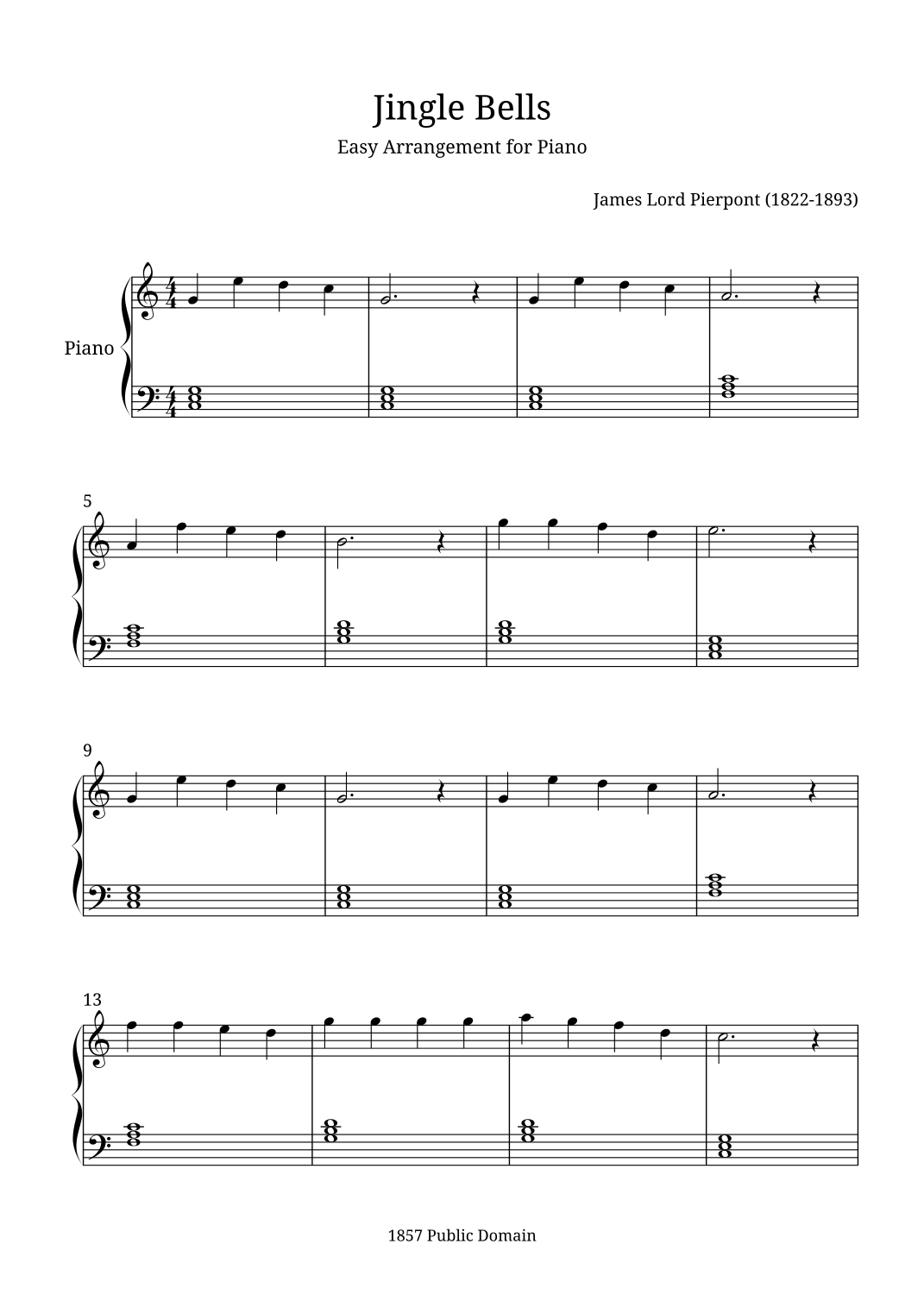 Jingle Bells

Easy Arrangement for Piano

James Lord Pierpont (1822-1893)

Piano

5

9

13

1857 Public Domain